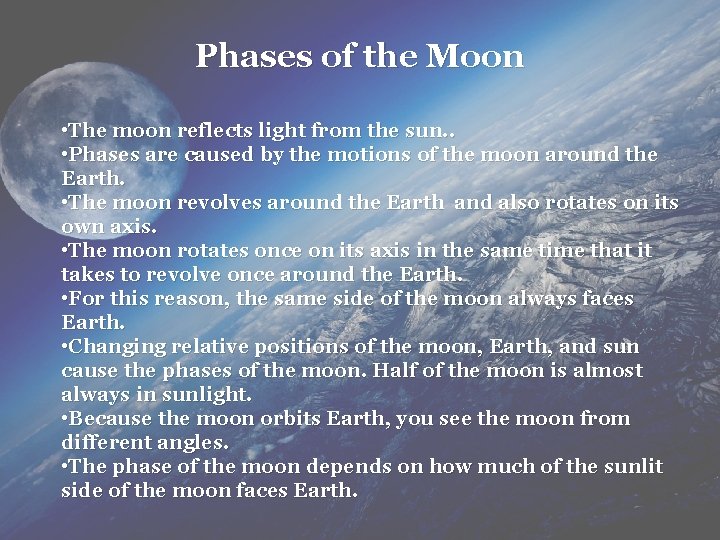 Phases of the Moon

•The moon reflects light from the sun..
•Phases are caused by the motions of the moon around the Earth.
•The moon revolves around the Earth and also rotates on its own axis.
•The moon rotates once on its axis in the same time that it takes to revolve once around the Earth.
•For this reason, the same side of the moon always faces Earth.
•Changing relative positions of the moon, Earth, and sun cause the phases of the moon. Half of the moon is almost always in sunlight.
•Because the moon orbits Earth, you see the moon from different angles.
•The phase of the moon depends on how much of the sunlit side of the moon faces Earth.